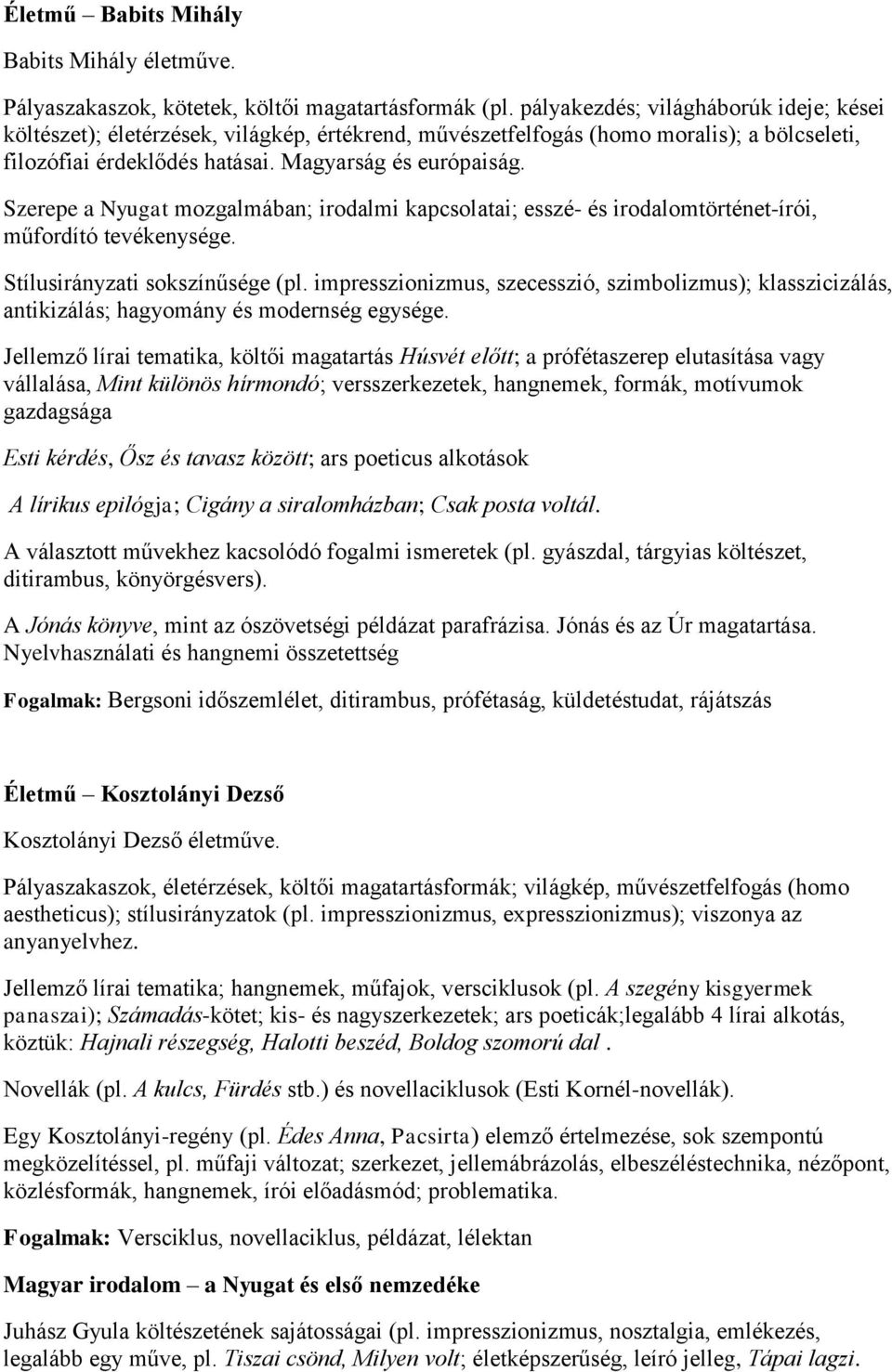 Életmű – Babits Mihály

Babits Mihály életműve.

Pályaszakaszok, kötetek, költői magatartásformák (pl. pályakezdés; világháborúk ideje; kései költészet); életérzések, világkép, értékrend, művészetfelfogás (homo moralis); a bölcseleti, filozófiai érdeklődés hatásai. Magyarság és európaiság.

Szerepe a Nyugat mozgalmában; irodalmi kapcsolatai; esszé- és irodalomtörténet-írói, műfordító tevékenysége.

Stílusirányzati sokszínűsége (pl. impresszionizmus, szecesszió, szimbolizmus); klasszicizálás, antikizálás; hagyomány és modernség egysége.

Jellemző lírai tematika, költői magatartás Húsvét előtt; a prófétaszerep elutasítása vagy vállalása, Mint különös hírmondó; versszerkezetek, hangnemek, formák, motívumok gazdagsága

Esti kérdés, Ősz és tavasz között; ars poeticus alkotások

A lírikus epilógja; Cigány a siralomházban; Csak posta voltál.

A választott művekhez kacsolódó fogalmi ismeretek (pl. gyászdal, tárgyias költészet, ditirambus, könyörgésvers).

A Jónás könyve, mint az ószövetségi példázat parafrázisa. Jónás és az Úr magatartása. Nyelvhasználati és hangnemi összetettség

Fogalmak: Bergsoni időszemlélet, ditirambus, prófétaság, küldetéstudat, rájátszás

Életmű – Kosztolányi Dezső

Kosztolányi Dezső életműve.

Pályaszakaszok, életérzések, költői magatartásformák; világkép, művészetfelfogás (homo aestheticus); stílusirányzatok (pl. impresszionizmus, expresszionizmus); viszonya az anyanyelvhez.

Jellemző lírai tematika; hangnemek, műfajok, versciklusok (pl. A szegény kisgyermek panaszai); Számadás-kötet; kis- és nagyszerkezetek; ars poeticák;legalább 4 lírai alkotás, köztük: Hajnali részegség, Halotti beszéd, Boldog szomorú dal .

Novellák (pl. A kulcs, Fürdés stb.) és novellaciklusok (Esti Kornél-novellák).

Egy Kosztolányi-regény (pl. Édes Anna, Pacsirta) elemző értelmezése, sok szempontú megközelítéssel, pl. műfaji változat; szerkezet, jellemábrázolás, elbeszéléstechnika, nézőpont, közlésformák, hangnemek, írói előadásmód; problematika.

Fogalmak: Versciklus, novellaciklus, példázat, lélektan

Magyar irodalom – a Nyugat és első nemzedéke

Juhász Gyula költészetének sajátosságai (pl. impresszionizmus, nosztalgia, emlékezés, legalább egy műve, pl. Tiszai csönd, Milyen volt; életképszerűség, leíró jelleg, Tápai lagzi.